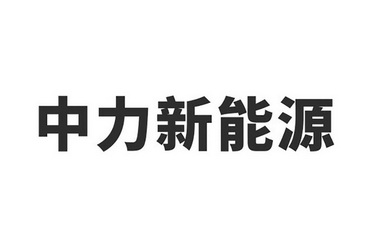 中力新能源